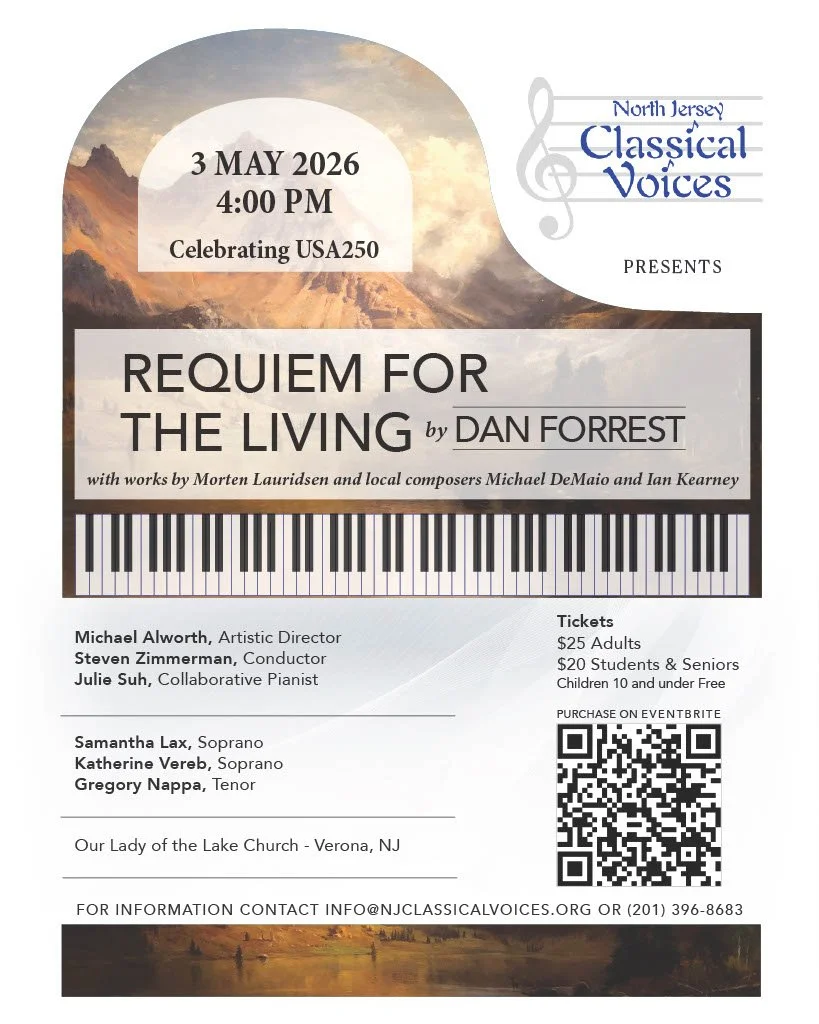 3 MAY 2026
4:00 PM
Celebrating USA250

North Jersey
Classical
Voices

PRESENTS

REQUIEM FOR THE LIVING by DAN FORREST

with works by Morten Lauridsen and local composers Michael DeMaio and Ian Kearney

Michael Alworth, Artistic Director
Steven Zimmerman, Conductor
Julie Suh, Collaborative Pianist

Samantha Lax, Soprano
Katherine Vereb, Soprano
Gregory Nappa, Tenor

Our Lady of the Lake Church - Verona, NJ

Tickets
$25 Adults
$20 Students & Seniors
Children 10 and under Free

PURCHASE ON EVENTBRITE

FOR INFORMATION CONTACT INFO@NJCLASSICALVOICES.ORG OR (201) 396-8683